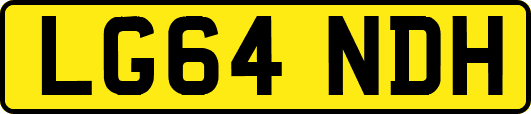 LG64 NDH